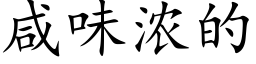 咸味浓的